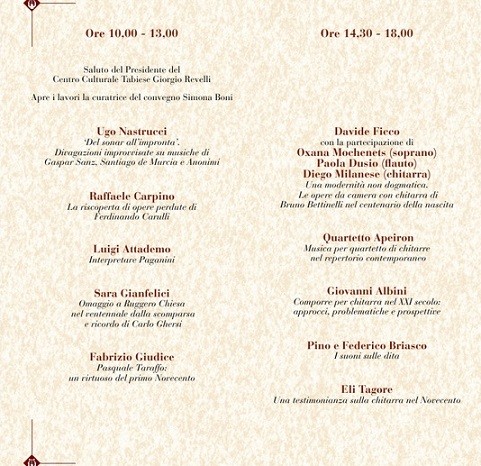 Ore 10.00 - 13.00

Saluto del Presidente del Centro Culturale Tabiese Giorgio Revelli

Apre i lavori la curatrice del convegno Simona Boni

Ugo Nastrucci
'Del sonar all'impronta'.
Divagazioni improvvisate su musiche di Gaspar Sanz, Santiago de Murcia e Anonimi

Raffaele Carpino
La riscoperta di opere perdute di Ferdinando Carulli

Luigi Attademo
Interpretare Paganini

Sara Gianfelici
Omaggio a Ruggero Chiesa nel ventennale dalla scomparsa e ricordo di Carlo Ghersi

Fabrizio Giudice
Pasquale Taraffo: un virtuoso del primo Novecento

Ore 14.30 - 18.00

Davide Ficco
con la partecipazione di
Oxana Mochenets (soprano)
Paola Dusio (flauto)
Diego Milanese (chitarra)
Una modernità non dogmatica.
Le opere da camera con chitarra di Bruno Bettinelli nel centenario della nascita

Quartetto Apeiron
Musica per quartetto di chitarre nel repertorio contemporaneo

Giovanni Albini
Comporre per chitarra nel XXI secolo: approcci, problematiche e prospettive

Pino e Federico Briasco
I suoni sulle dita

Eli Tagore
Una testimonianza sulla chitarra nel Novecento